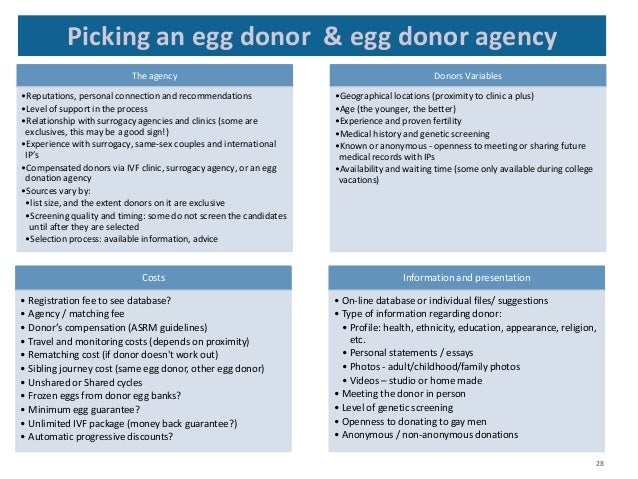 Picking an egg donor & egg donor agency

The agency

•Reputations, personal connection and recommendations
•Level of support in the process
•Relationship with surrogacy agencies and clinics (some are exclusives, this may be a good sign!)
•Experience with surrogacy, same-sex couples and international IP's
•Compensated donors via IVF clinic, surrogacy agency, or an egg donation agency
•Sources vary by:
•list size, and the extent donors on it are exclusive
•Screening quality and timing: some do not screen the candidates until after they are selected
•Selection process: available information, advice

Donors Variables

•Geographical locations (proximity to clinic a plus)
•Age (the younger, the better)
•Experience and proven fertility
•Medical history and genetic screening
•Known or anonymous - openness to meeting or sharing future medical records with IPs
•Availability and waiting time (some only available during college vacations)

Costs

• Registration fee to see database?
• Agency / matching fee
• Donor's compensation (ASRM guidelines)
• Travel and monitoring costs (depends on proximity)
• Rematching cost (if donor doesn't work out)
• Sibling journey cost (same egg donor, other egg donor)
• Unshared or Shared cycles
• Frozen eggs from donor egg banks?
• Minimum egg guarantee?
• Unlimited IVF package (money back guarantee?)
• Automatic progressive discounts?

Information and presentation

• On-line database or individual files/ suggestions
• Type of information regarding donor:
• Profile: health, ethnicity, education, appearance, religion, etc.
• Personal statements / essays
• Photos - adult/childhood/family photos
• Videos – studio or home made
• Meeting the donor in person
• Level of genetic screening
• Openness to donating to gay men
• Anonymous / non-anonymous donations

28